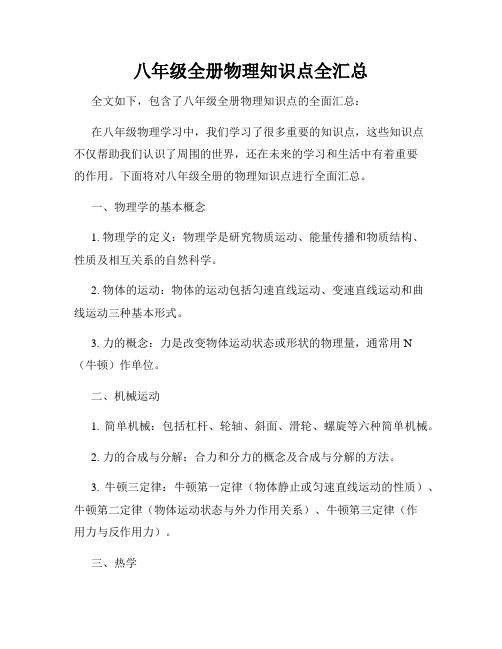 八年级全册物理知识点全汇总

全文如下，包含了八年级全册物理知识点的全面汇总：

在八年级物理学习中，我们学习了很多重要的知识点，这些知识点不仅帮助我们认识了周围的世界，还在未来的学习和生活中有着重要的作用。下面将对八年级全册的物理知识点进行全面汇总。

一、物理学的基本概念

1. 物理学的定义：物理学是研究物质运动、能量传播和物质结构、性质及相互关系的自然科学。

2. 物体的运动：物体的运动包括匀速直线运动、变速直线运动和曲线运动三种基本形式。

3. 力的概念：力是改变物体运动状态或形状的物理量，通常用 N（牛顿）作单位。

二、机械运动

1. 简单机械：包括杠杆、轮轴、斜面、滑轮、螺旋等六种简单机械。

2. 力的合成与分解：合力和分力的概念及合成与分解的方法。

3. 牛顿三定律：牛顿第一定律（物体静止或匀速直线运动的性质）、牛顿第二定律（物体运动状态与外力作用关系）、牛顿第三定律（作用力与反作用力）。

三、热学